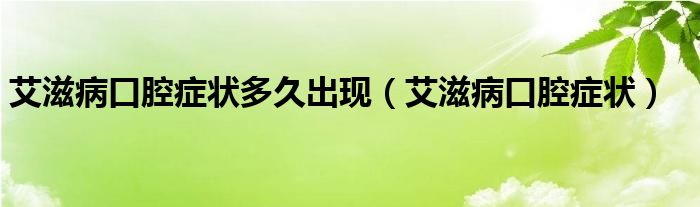 艾滋病口腔症状多久出现（艾滋病口腔症状）